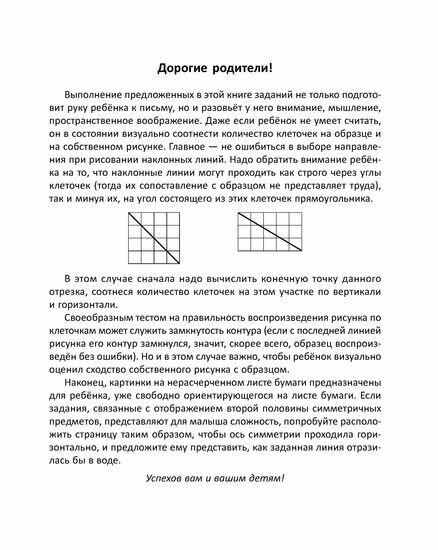 Дорогие родители!

Выполнение предложенных в этой книге заданий не только подготовит руку ребёнка к письму, но и разовьёт у него внимание, мышление, пространственное воображение. Даже если ребёнок не умеет считать, он в состоянии визуально соотнести количество клеточек на образце и на собственном рисунке. Главное — не ошибиться в выборе направления при рисовании наклонных линий. Надо обратить внимание ребёнка на то, что наклонные линии могут проходить как строго через углы клеточек (тогда их сопоставление с образцом не представляет труда), так и минуя их, на угол состоящего из этих клеточек прямоугольника.

В этом случае сначала надо вычислить конечную точку данного отрезка, соотнеся количество клеточек на этом участке по вертикали и горизонтали.

Своеобразным тестом на правильность воспроизведения рисунка по клеточкам может служить замкнутость контура (если с последней линией рисунка его контур замкнулся, значит, скорее всего, образец воспроизведён без ошибки). Но и в этом случае важно, чтобы ребёнок визуально оценил сходство собственного рисунка с образцом.

Наконец, картинки на нерасчерченном листе бумаги предназначены для ребёнка, уже свободно ориентирующегося на листе бумаги. Если задания, связанные с отображением второй половины симметричных предметов, представляют для малыша сложность, попробуйте расположить страницу таким образом, чтобы ось симметрии проходила горизонтально, и предложите ему представить, как заданная линия отразилась бы в воде.

Успехов вам и вашим детям!